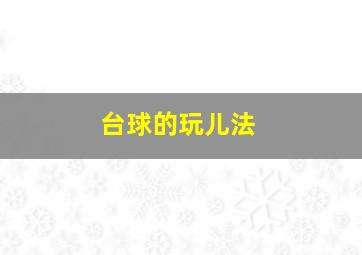 台球的玩儿法